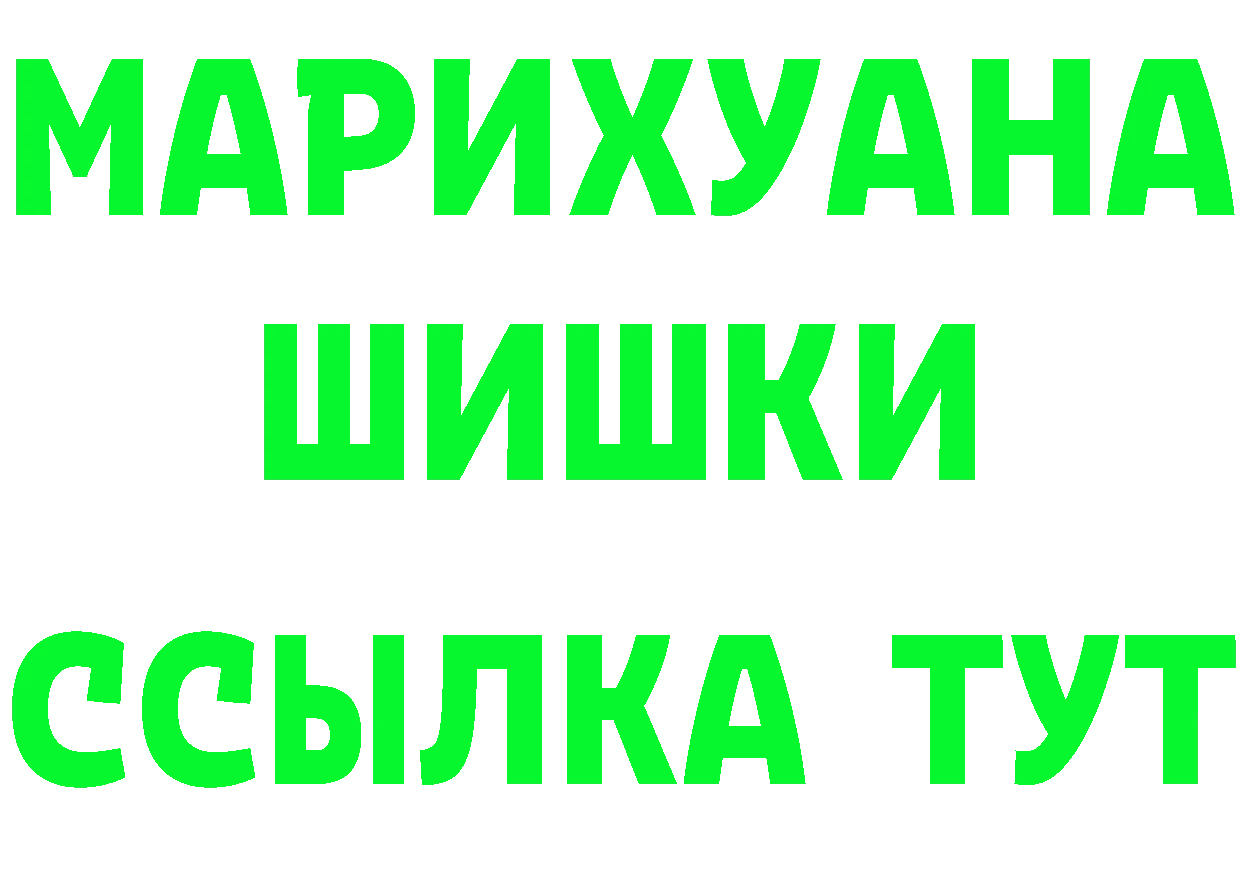 МАРИХУАНА
ШИШКИ
ССЫЛКА ТУТ